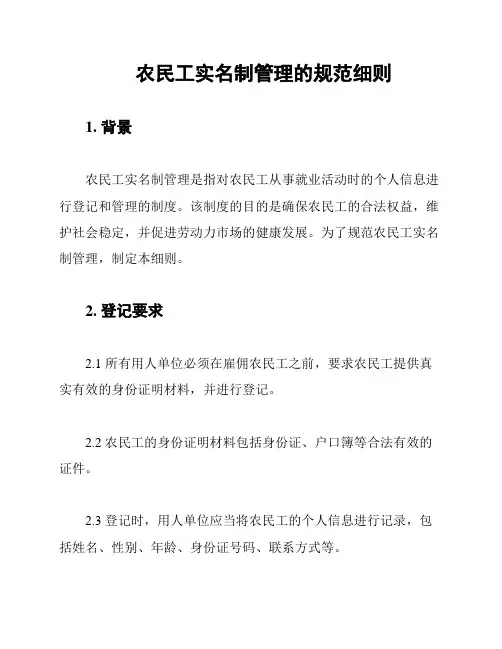 农民工实名制管理的规范细则

1. 背景

农民工实名制管理是指对农民工从事就业活动时的个人信息进行登记和管理的制度。该制度的目的是确保农民工的合法权益，维护社会稳定，并促进劳动力市场的健康发展。为了规范农民工实名制管理，制定本细则。

2. 登记要求

2.1 所有用人单位必须在雇佣农民工之前，要求农民工提供真实有效的身份证明材料，并进行登记。

2.2 农民工的身份证明材料包括身份证、户口簿等合法有效的证件。

2.3 登记时，用人单位应当将农民工的个人信息进行记录，包括姓名、性别、年龄、身份证号码、联系方式等。